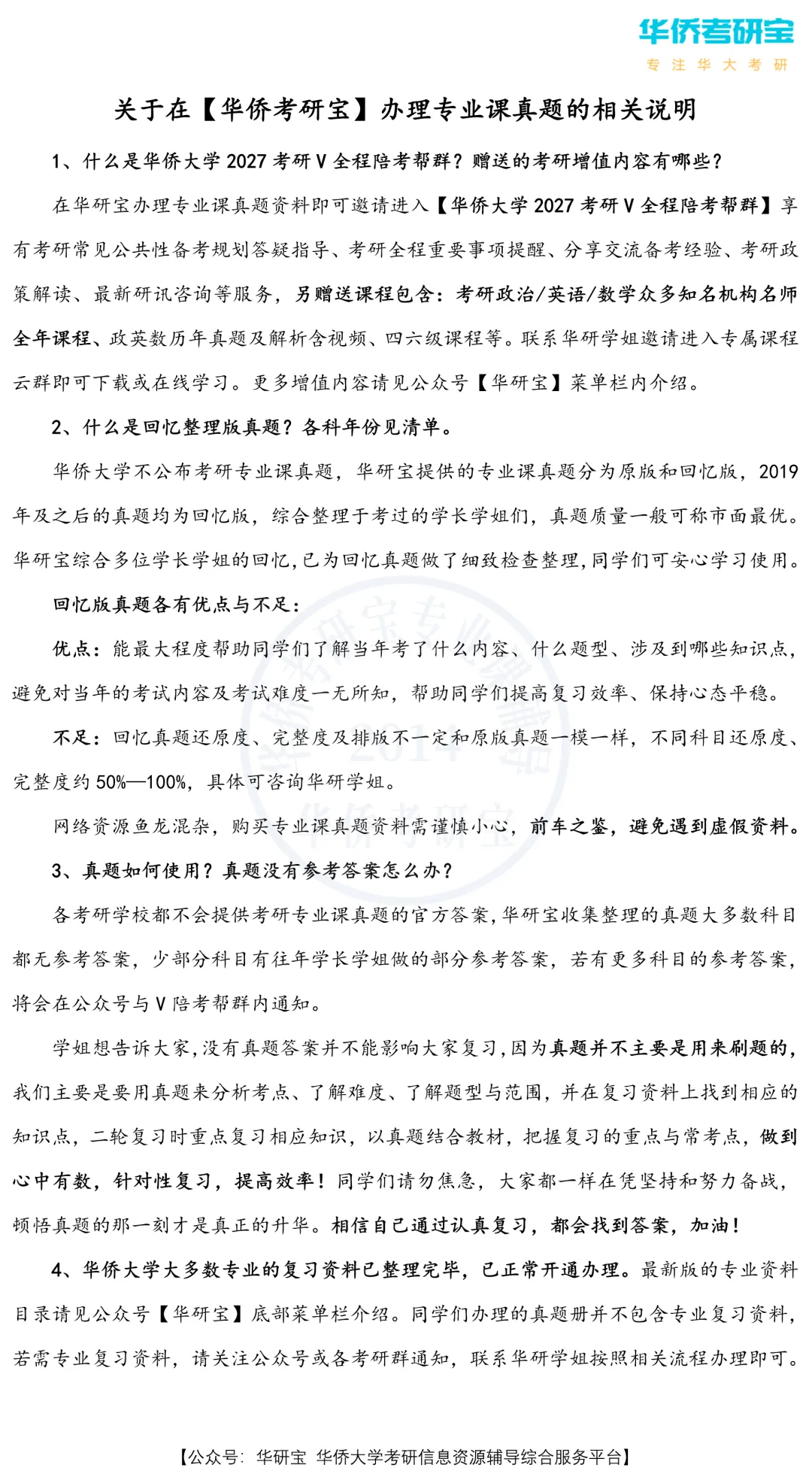 华侨考研宝
专注华大考研

关于在【华侨考研宝】办理专业课真题的相关说明

1、什么是华侨大学 2027 考研 V 全程陪考帮群？赠送的考研增值内容有哪些？

在华研宝办理专业课真题资料即可邀请进入【华侨大学 2027 考研 V 全程陪考帮群】享有考研常见公共性备考规划答疑指导、考研全程重要事项提醒、分享交流备考经验、考研政策解读、最新研讯咨询等服务，另赠送课程包含：考研政治/英语/数学众多知名机构名师全年课程、政英数历年真题及解析含视频、四六级课程等。联系华研学姐邀请进入专属课程云群即可下载或在线学习。更多增值内容请见公众号【华研宝】菜单栏内介绍。

2、什么是回忆整理版真题？各科年份见清单。

华侨大学不公布考研专业课真题，华研宝提供的专业课真题分为原版和回忆版，2019 年及之后的真题均为回忆版，综合整理于考过的学长学姐们，真题质量一般可称市面最优。华研宝综合多位学长学姐的回忆，已为回忆真题做了细致检查整理，同学们可安心学习使用。

回忆版真题各有优点与不足：

优点：能最大程度帮助同学们了解当年考了什么内容、什么题型、涉及到哪些知识点，避免对当年的考试内容及考试难度一无所知，帮助同学们提高复习效率、保持心态平稳。

不足：回忆真题还原度、完整度及排版不一定和原版真题一模一样，不同科目还原度、完整度约 50%—100%，具体可咨询华研学姐。

网络资源鱼龙混杂，购买专业课真题资料需谨慎小心，前车之鉴，避免遇到虚假资料。

3、真题如何使用？真题没有参考答案怎么办？

各考研学校都不会提供考研专业课真题的官方答案，华研宝收集整理的真题大多数科目都无参考答案，少部分科目有往年学长学姐做的部分参考答案，若有更多科目的参考答案，将会在公众号与 V 陪考帮群内通知。

学姐想告诉大家，没有真题答案并不能影响大家复习，因为真题并不主要是用来刷题的，我们主要是要用真题来分析考点、了解难度、了解题型与范围，并在复习资料上找到相应的知识点，二轮复习时重点复习相应知识，以真题结合教材，把握复习的重点与常考点，做到心中有数，针对性复习，提高效率！同学们请勿焦急，大家都一样在凭坚持和努力备战，顿悟真题的那一刻才是真正的升华。相信自己通过认真复习，都会找到答案，加油！

4、华侨大学大多数专业的复习资料已整理完毕，已正常开通办理。最新版的专业资料目录请见公众号【华研宝】底部菜单栏介绍。同学们办理的真题册并不包含专业复习资料，若需专业复习资料，请关注公众号或各考研群通知，联系华研学姐按照相关流程办理即可。

【公众号：华研宝 华侨大学考研信息资源辅导综合服务平台】